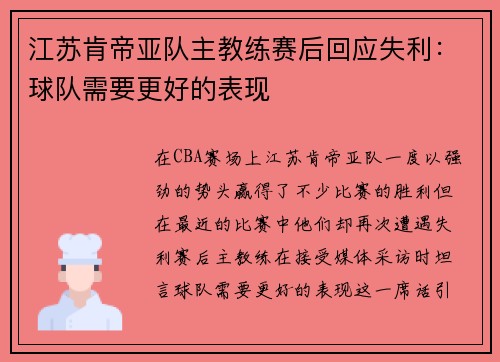 江苏肯帝亚队主教练赛后回应失利：球队需要更好的表现

在CBA赛场上江苏肯帝亚队一度以强劲的势头赢得了不少比赛的胜利但在最近的比赛中他们却再次遭遇失利赛后主教练在接受媒体采访时坦言球队需要更好的表现这一席话引